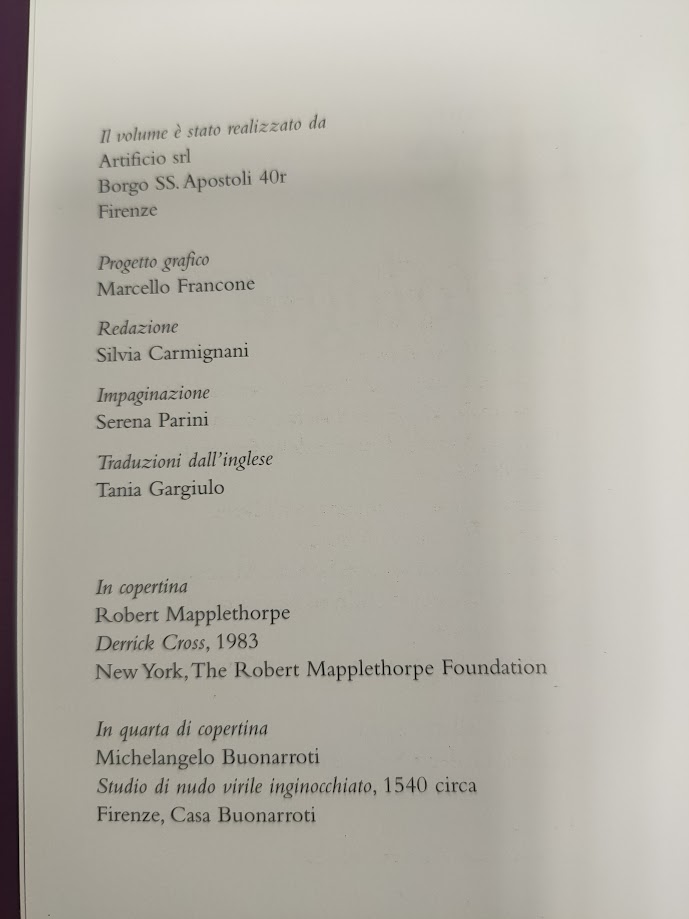 Il volume è stato realizzato da
Artificio srl
Borgo SS. Apostoli 40r
Firenze

Progetto grafico
Marcello Francone

Redazione
Silvia Carmignani

Impaginazione
Serena Parini

Traduzioni dall'inglese
Tania Gargiulo

In copertina
Robert Mapplethorpe
Derrick Cross, 1983
New York, The Robert Mapplethorpe Foundation

In quarta di copertina
Michelangelo Buonarroti
Studio di nudo virile inginocchiato, 1540 circa
Firenze, Casa Buonarroti